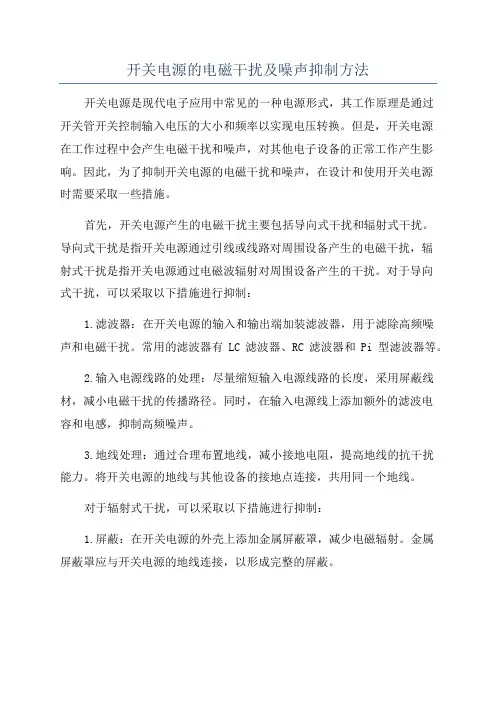 开关电源的电磁干扰及噪声抑制方法

开关电源是现代电子应用中常见的一种电源形式，其工作原理是通过开关管开关控制输入电压的大小和频率以实现电压转换。但是，开关电源在工作过程中会产生电磁干扰和噪声，对其他电子设备的正常工作产生影响。因此，为了抑制开关电源的电磁干扰和噪声，在设计和使用开关电源时需要采取一些措施。

首先，开关电源产生的电磁干扰主要包括导向式干扰和辐射式干扰。导向式干扰是指开关电源通过引线或线路对周围设备产生的电磁干扰，辐射式干扰是指开关电源通过电磁波辐射对周围设备产生的干扰。对于导向式干扰，可以采取以下措施进行抑制：

1.滤波器：在开关电源的输入和输出端加装滤波器，用于滤除高频噪声和电磁干扰。常用的滤波器有 LC 滤波器、RC 滤波器和 Pi 型滤波器等。

2.输入电源线路的处理：尽量缩短输入电源线路的长度，采用屏蔽线材，减小电磁干扰的传播路径。同时，在输入电源线上添加额外的滤波电容和电感，抑制高频噪声。

3.地线处理：通过合理布置地线，减小接地电阻，提高地线的抗干扰能力。将开关电源的地线与其他设备的接地点连接，共用同一个地线。

对于辐射式干扰，可以采取以下措施进行抑制：

1.屏蔽：在开关电源的外壳上添加金属屏蔽罩，减少电磁辐射。金属屏蔽罩应与开关电源的地线连接，以形成完整的屏蔽。